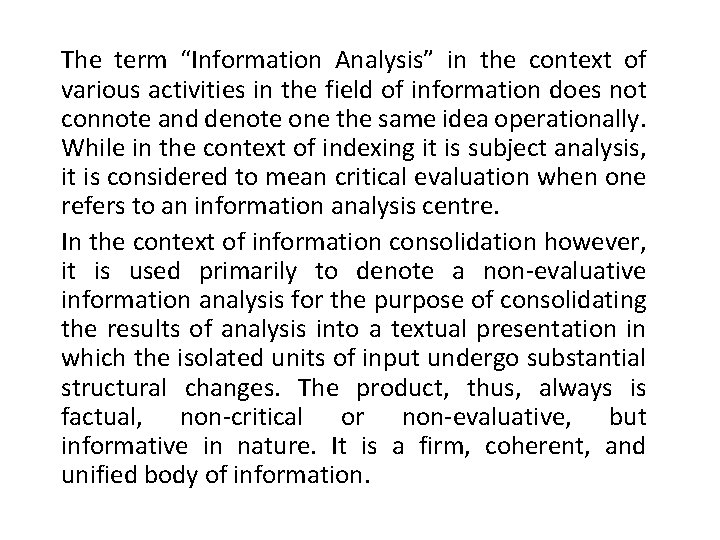 The term “Information Analysis” in the context of various activities in the field of information does not connote and denote one the same idea operationally. While in the context of indexing it is subject analysis, it is considered to mean critical evaluation when one refers to an information analysis centre.

In the context of information consolidation however, it is used primarily to denote a non-evaluative information analysis for the purpose of consolidating the results of analysis into a textual presentation in which the isolated units of input undergo substantial structural changes. The product, thus, always is factual, non-critical or non-evaluative, but informative in nature. It is a firm, coherent, and unified body of information.